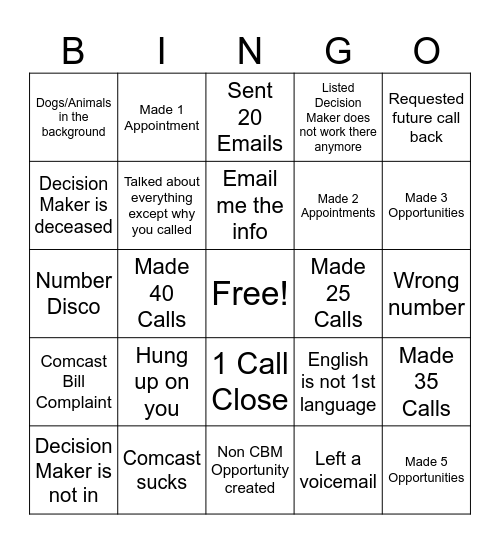 | B | I | N | G | O |
|---|---|---|---|---|
| Dogs/Animals in the background | Made 1 Appointment | Sent 20 Emails | Listed Decision Maker does not work there anymore | Requested future call back |
| Decision Maker is deceased | Talked about everything except why you called | Email me the info | Made 2 Appointments | Made 3 Opportunities |
| Number Disco | Made 40 Calls | Free! | Made 25 Calls | Wrong number |
| Comcast Bill Complaint | Hung up on you | 1 Call Close | English is not 1st language | Made 35 Calls |
| Decision Maker is not in | Comcast sucks | Non CBM Opportunity created | Left a voicemail | Made 5 Opportunities |